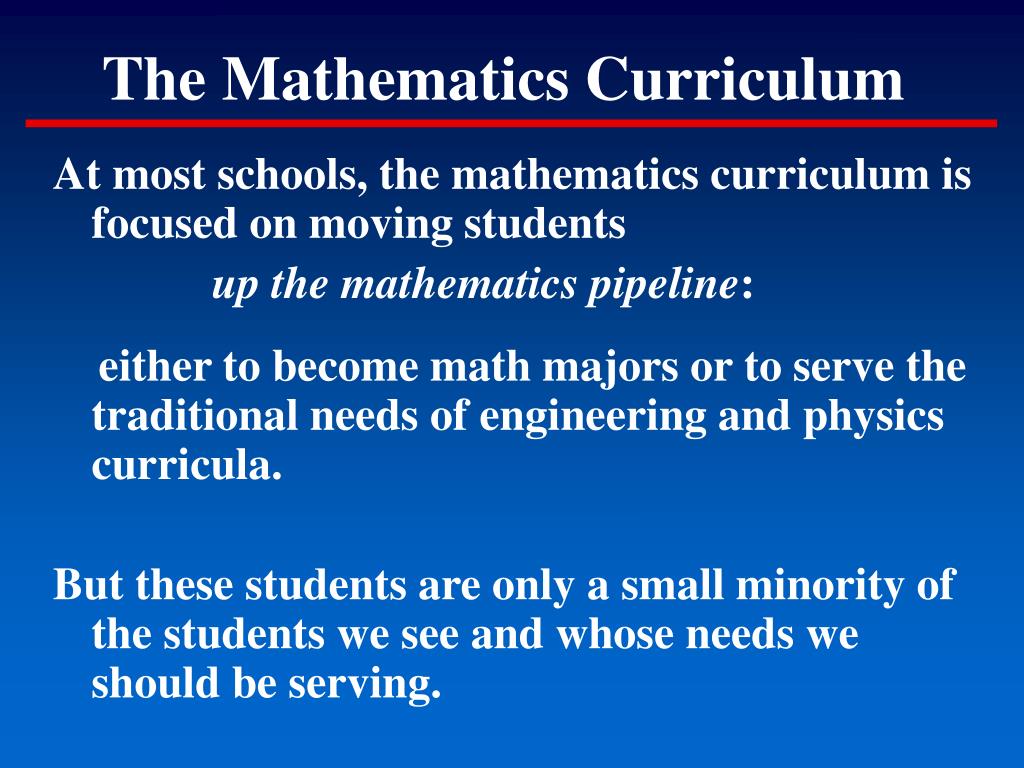 The Mathematics Curriculum

At most schools, the mathematics curriculum is focused on moving students

up the mathematics pipeline:

either to become math majors or to serve the traditional needs of engineering and physics curricula.

But these students are only a small minority of the students we see and whose needs we should be serving.